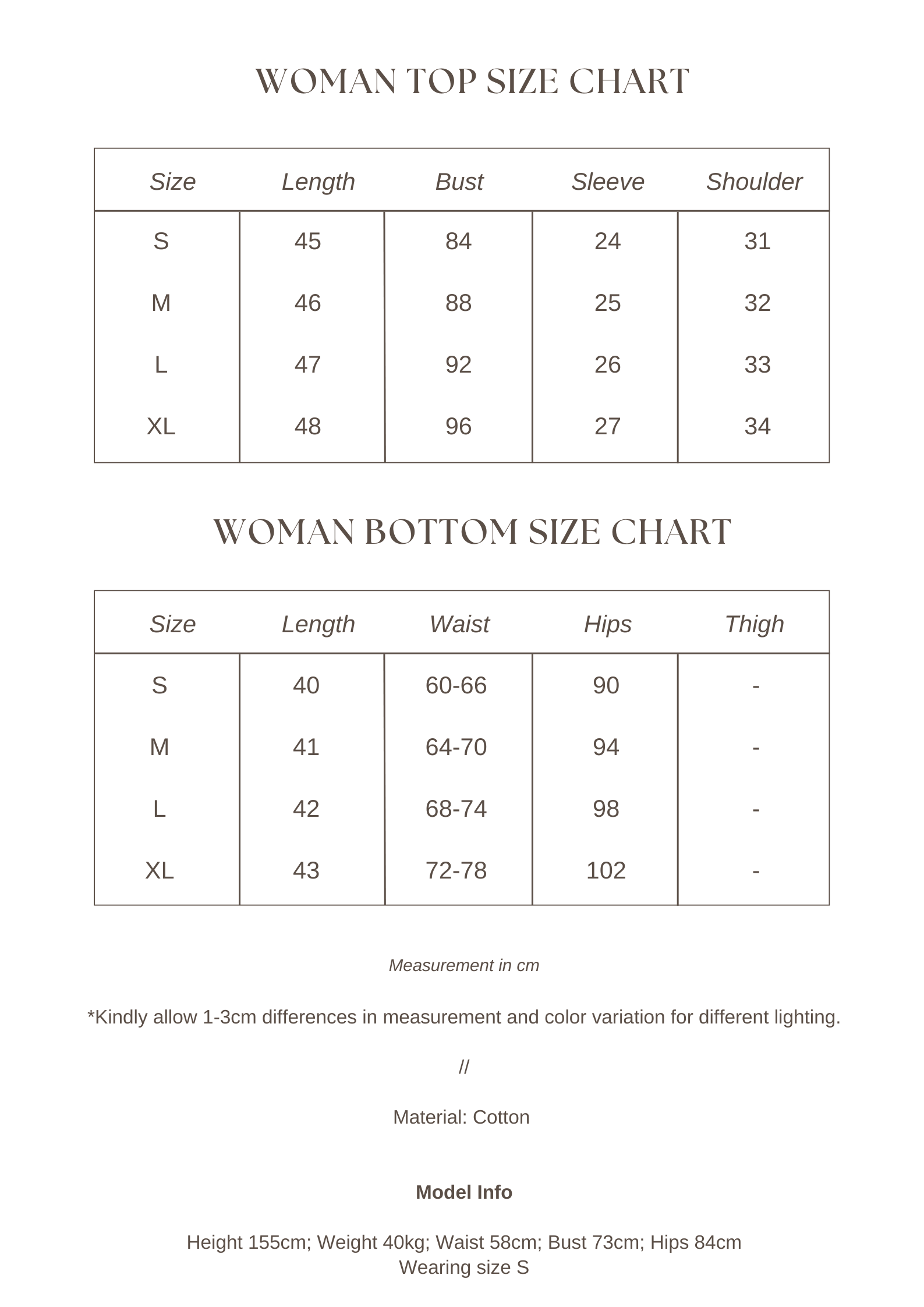 WOMAN TOP SIZE CHART

| Size | Length | Bust | Sleeve | Shoulder |
|---|---|---|---|---|
| S | 45 | 84 | 24 | 31 |
| M | 46 | 88 | 25 | 32 |
| L | 47 | 92 | 26 | 33 |
| XL | 48 | 96 | 27 | 34 |

WOMAN BOTTOM SIZE CHART

| Size | Length | Waist | Hips | Thigh |
|---|---|---|---|---|
| S | 40 | 60-66 | 90 | - |
| M | 41 | 64-70 | 94 | - |
| L | 42 | 68-74 | 98 | - |
| XL | 43 | 72-78 | 102 | - |

Measurement in cm

*Kindly allow 1-3cm differences in measurement and color variation for different lighting.

//

Material: Cotton

Model Info

Height 155cm; Weight 40kg; Waist 58cm; Bust 73cm; Hips 84cm
Wearing size S